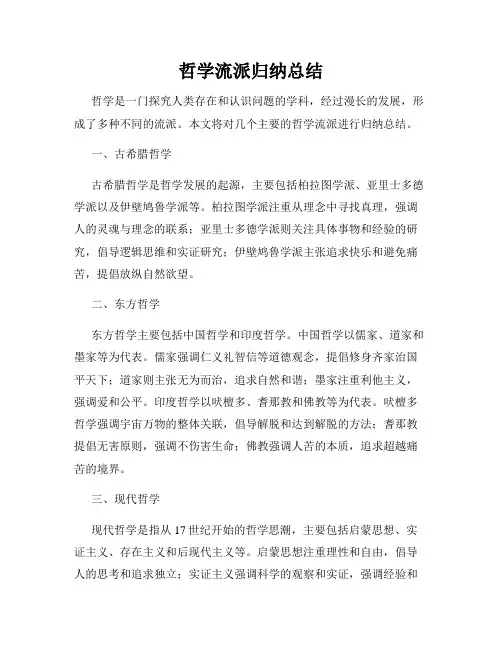 哲学流派归纳总结

哲学是一门探究人类存在和认识问题的学科，经过漫长的发展，形成了多种不同的流派。本文将对几个主要的哲学流派进行归纳总结。

一、古希腊哲学

古希腊哲学是哲学发展的起源，主要包括柏拉图学派、亚里士多德学派以及伊壁鸠鲁学派等。柏拉图学派注重从理念中寻找真理，强调人的灵魂与理念的联系；亚里士多德学派则关注具体事物和经验的研究，倡导逻辑思维和实证研究；伊壁鸠鲁学派主张追求快乐和避免痛苦，提倡放纵自然欲望。

二、东方哲学

东方哲学主要包括中国哲学和印度哲学。中国哲学以儒家、道家和墨家等为代表。儒家强调仁义礼智信等道德观念，提倡修身齐家治国平天下；道家则主张无为而治，追求自然和谐；墨家注重利他主义，强调爱和公平。印度哲学以吠檀多、耆那教和佛教等为代表。吠檀多哲学强调宇宙万物的整体关联，倡导解脱和达到解脱的方法；耆那教提倡无害原则，强调不伤害生命；佛教强调人苦的本质，追求超越痛苦的境界。

三、现代哲学

现代哲学是指从17世纪开始的哲学思潮，主要包括启蒙思想、实证主义、存在主义和后现代主义等。启蒙思想注重理性和自由，倡导人的思考和追求独立；实证主义强调科学的观察和实证，强调经验和